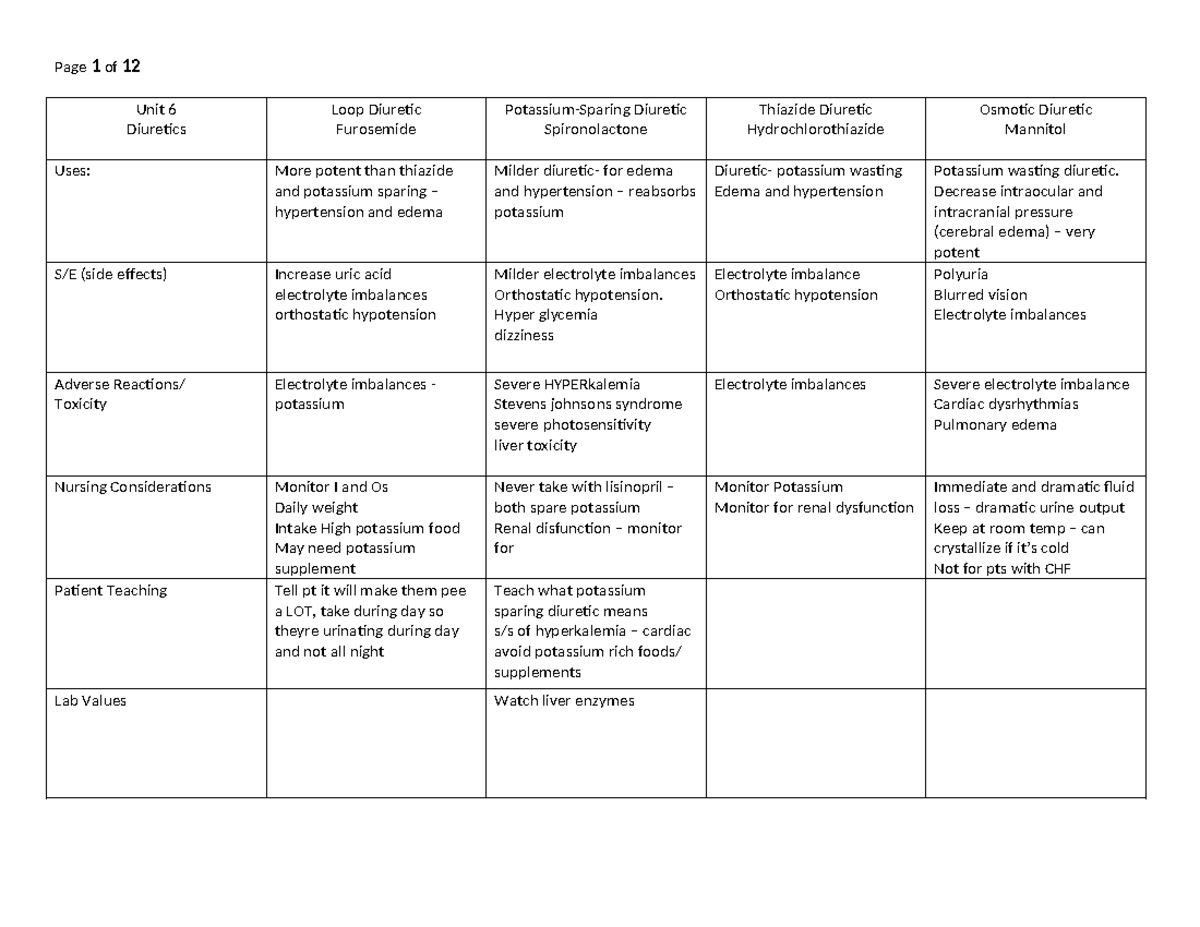 Page 1 of 12

| Unit 6 Diuretics | Loop Diuretic Furosemide | Potassium-Sparing Diuretic Spironolactone | Thiazide Diuretic Hydrochlorothiazide | Osmotic Diuretic Mannitol |
|---|---|---|---|---|
| Uses: | More potent than thiazide and potassium sparing – hypertension and edema | Milder diuretic- for edema and hypertension – reabsorbs potassium | Diuretic- potassium wasting Edema and hypertension | Potassium wasting diuretic. Decrease intraocular and intracranial pressure (cerebral edema) – very potent |
| S/E (side effects) | Increase uric acid electrolyte imbalances orthostatic hypotension | Milder electrolyte imbalances Orthostatic hypotension. Hyper glycemia dizziness | Electrolyte imbalance Orthostatic hypotension | Polyuria Blurred vision Electrolyte imbalances |
| Adverse Reactions/ Toxicity | Electrolyte imbalances - potassium | Severe HYPERkalemia Stevens johnsons syndrome severe photosensitivity liver toxicity | Electrolyte imbalances | Severe electrolyte imbalance Cardiac dysrhythmias Pulmonary edema |
| Nursing Considerations | Monitor I and Os Daily weight Intake High potassium food May need potassium supplement | Never take with lisinopril – both spare potassium Renal disfunction – monitor for | Monitor Potassium Monitor for renal dysfunction | Immediate and dramatic fluid loss – dramatic urine output Keep at room temp – can crystallize if it's cold Not for pts with CHF |
| Patient Teaching | Tell pt it will make them pee a LOT, take during day so theyre urinating during day and not all night | Teach what potassium sparing diuretic means s/s of hyperkalemia – cardiac avoid potassium rich foods/ supplements | | |
| Lab Values | | Watch liver enzymes | | |